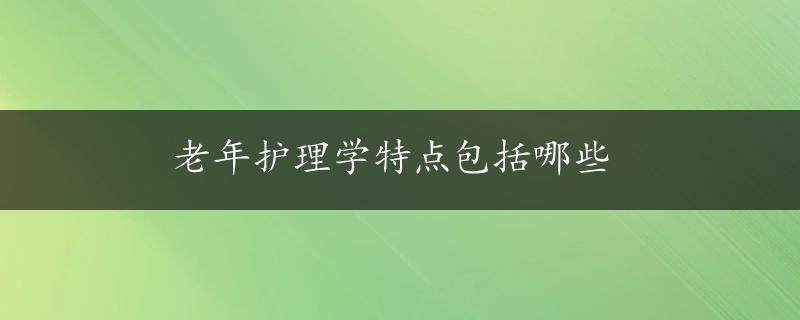 老年护理学特点包括哪些